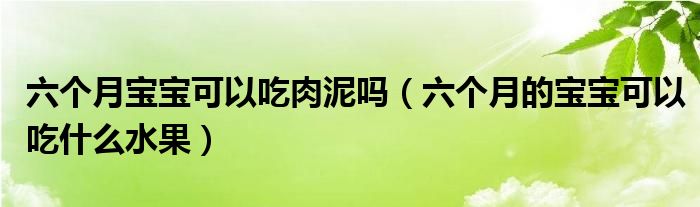 六个月宝宝可以吃肉泥吗（六个月的宝宝可以吃什么水果）